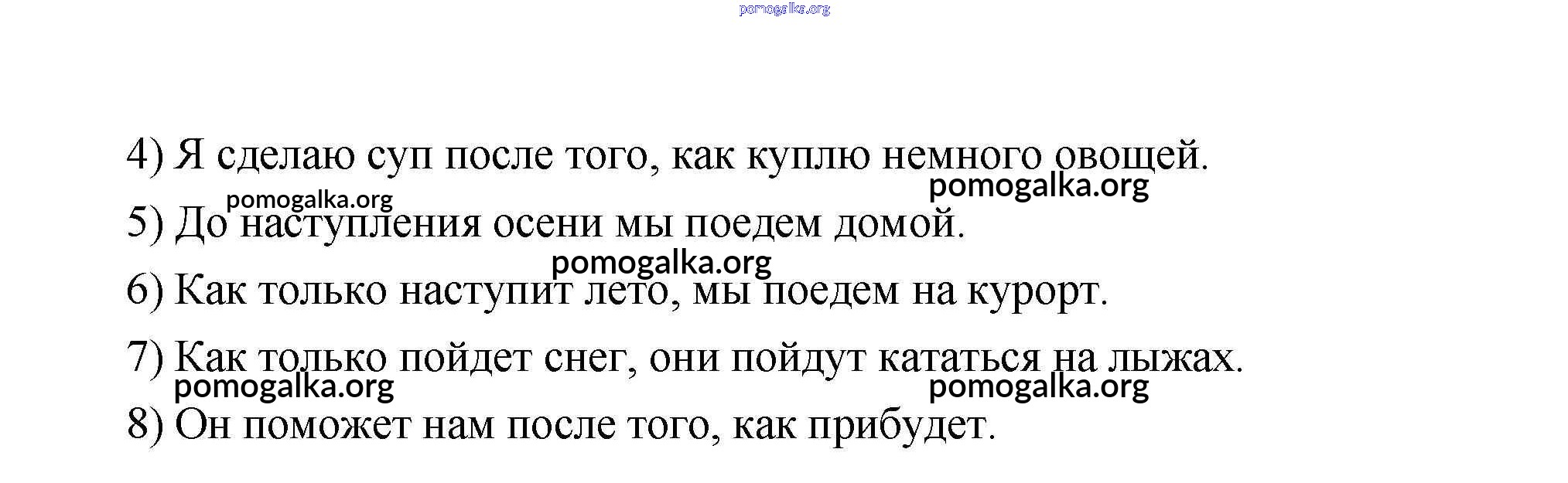 4) Я сделаю суп после того, как куплю немного овощей.

5) До наступления осени мы поедем домой.

6) Как только наступит лето, мы поедем на курорт.

7) Как только пойдет снег, они пойдут кататься на лыжах.

8) Он поможет нам после того, как прибудет.

pomogalka.org